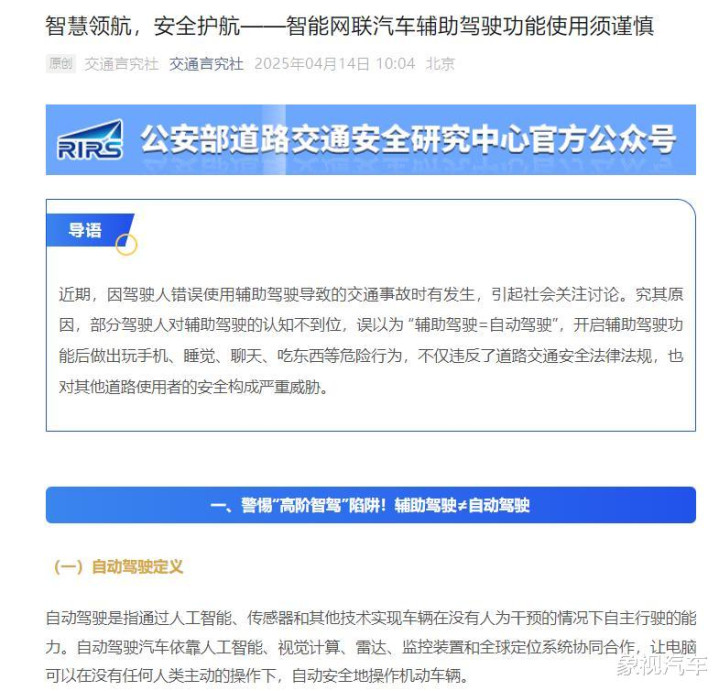 智慧领航，安全护航——智能网联汽车辅助驾驶功能使用须谨慎

原创 交通言究社 交通言究社 2025年04月14日 10:04 北京

RIRS 公安部道路交通安全研究中心官方公众号

导语

近期，因驾驶人错误使用辅助驾驶导致的交通事故时有发生，引起社会关注讨论。究其原因，部分驾驶人对辅助驾驶的认知不到位，误以为“辅助驾驶=自动驾驶”，开启辅助驾驶功能后做出玩手机、睡觉、聊天、吃东西等危险行为，不仅违反了道路交通安全法律法规，也对其他道路使用者的安全构成严重威胁。

一、警惕“高阶智驾”陷阱！辅助驾驶≠自动驾驶

（一）自动驾驶定义

自动驾驶是指通过人工智能、传感器和其他技术实现车辆在没有人为干预的情况下自主行驶的能力。自动驾驶汽车依靠人工智能、视觉计算、雷达、监控装置和全球定位系统协同合作，让电脑可以在没有任何人类主动的操作下，自动安全地操作机动车辆。

象视汽车